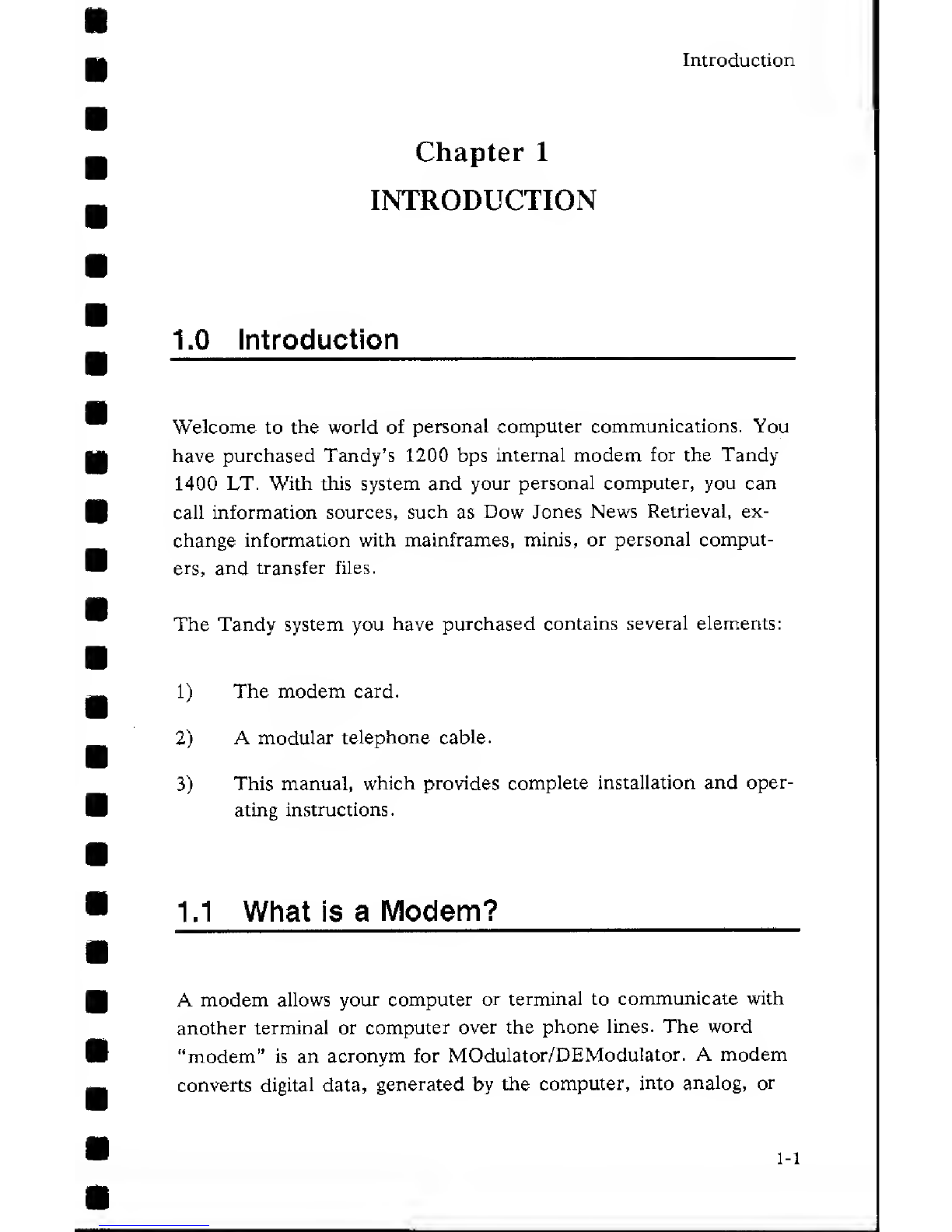 Introduction

Chapter 1

INTRODUCTION

1.0 Introduction

Welcome to the world of personal computer communications. You have purchased Tandy's 1200 bps internal modem for the Tandy 1400 LT. With this system and your personal computer, you can call information sources, such as Dow Jones News Retrieval, exchange information with mainframes, minis, or personal computers, and transfer files.

The Tandy system you have purchased contains several elements:

1) The modem card.

2) A modular telephone cable.

3) This manual, which provides complete installation and operating instructions.

1.1 What is a Modem?

A modem allows your computer or terminal to communicate with another terminal or computer over the phone lines. The word "modem" is an acronym for MOdulator/DEModulator. A modem converts digital data, generated by the computer, into analog, or

1-1